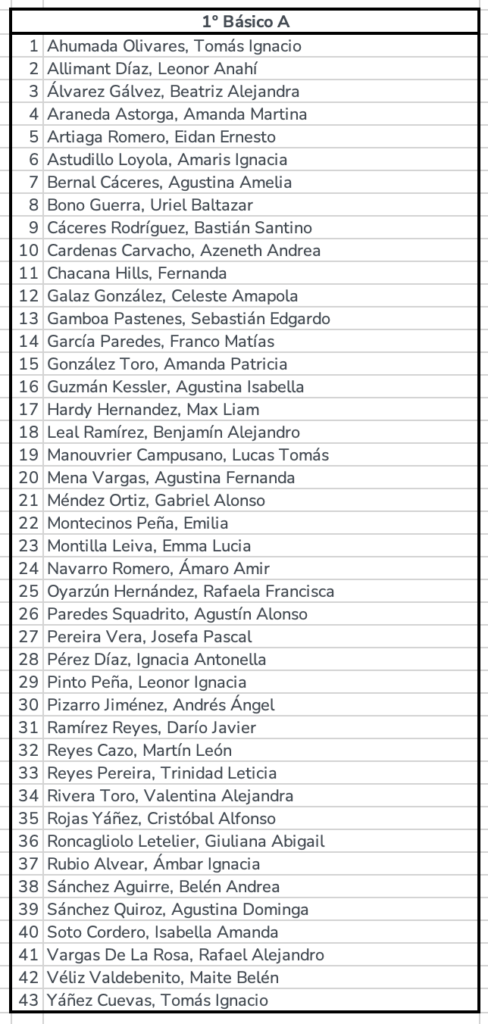 | | 1° Básico A |
|---|---|
| 1 | Ahumada Olivares, Tomás Ignacio |
| 2 | Allimant Díaz, Leonor Anahí |
| 3 | Álvarez Gálvez, Beatriz Alejandra |
| 4 | Araneda Astorga, Amanda Martina |
| 5 | Artiaga Romero, Eidan Ernesto |
| 6 | Astudillo Loyola, Amaris Ignacia |
| 7 | Bernal Cáceres, Agustina Amelia |
| 8 | Bono Guerra, Uriel Baltazar |
| 9 | Cáceres Rodríguez, Bastián Santino |
| 10 | Cardenas Carvacho, Azeneth Andrea |
| 11 | Chacana Hills, Fernanda |
| 12 | Galaz González, Celeste Amapola |
| 13 | Gamboa Pastenes, Sebastián Edgardo |
| 14 | García Paredes, Franco Matías |
| 15 | González Toro, Amanda Patricia |
| 16 | Guzmán Kessler, Agustina Isabella |
| 17 | Hardy Hernandez, Max Liam |
| 18 | Leal Ramírez, Benjamín Alejandro |
| 19 | Manouvrier Campusano, Lucas Tomás |
| 20 | Mena Vargas, Agustina Fernanda |
| 21 | Méndez Ortiz, Gabriel Alonso |
| 22 | Montecinos Peña, Emilia |
| 23 | Montilla Leiva, Emma Lucia |
| 24 | Navarro Romero, Ámaro Amir |
| 25 | Oyarzún Hernández, Rafaela Francisca |
| 26 | Paredes Squadrito, Agustín Alonso |
| 27 | Pereira Vera, Josefa Pascal |
| 28 | Pérez Díaz, Ignacia Antonella |
| 29 | Pinto Peña, Leonor Ignacia |
| 30 | Pizarro Jiménez, Andrés Ángel |
| 31 | Ramírez Reyes, Darío Javier |
| 32 | Reyes Cazo, Martín León |
| 33 | Reyes Pereira, Trinidad Leticia |
| 34 | Rivera Toro, Valentina Alejandra |
| 35 | Rojas Yáñez, Cristóbal Alfonso |
| 36 | Roncagliolo Letelier, Giuliana Abigail |
| 37 | Rubio Alvear, Ámbar Ignacia |
| 38 | Sánchez Aguirre, Belén Andrea |
| 39 | Sánchez Quiroz, Agustina Dominga |
| 40 | Soto Cordero, Isabella Amanda |
| 41 | Vargas De La Rosa, Rafael Alejandro |
| 42 | Véliz Valdebenito, Maite Belén |
| 43 | Yáñez Cuevas, Tomás Ignacio |